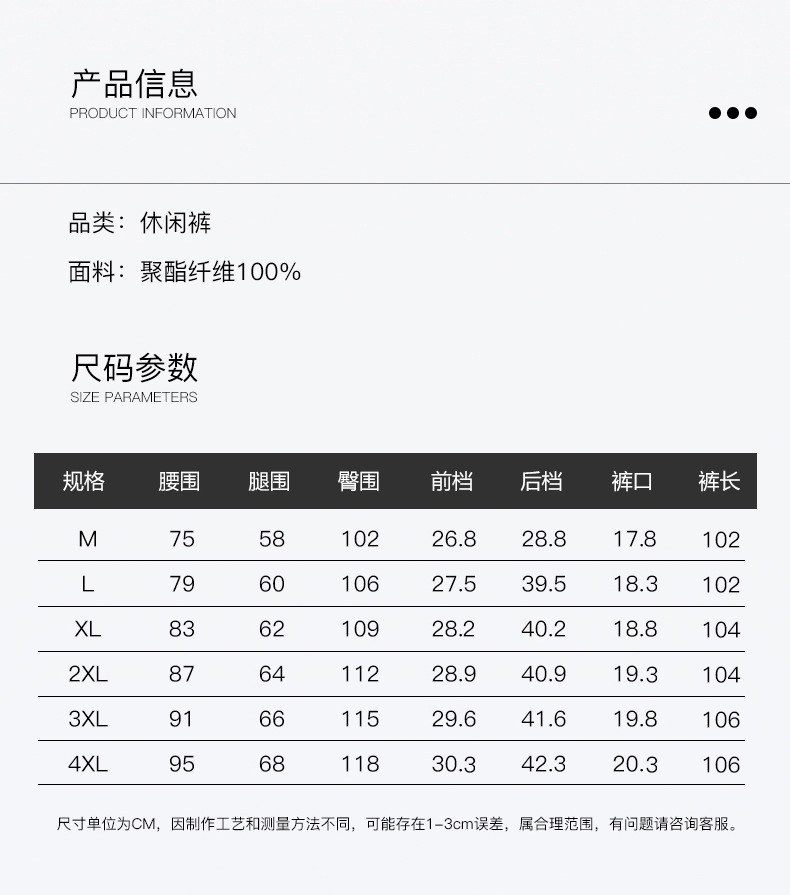 产品信息
PRODUCT INFORMATION

品类：休闲裤

面料：聚酯纤维100%

尺码参数
SIZE PARAMETERS

| 规格 | 腰围 | 腿围 | 臀围 | 前档 | 后档 | 裤口 | 裤长 |
|---|---|---|---|---|---|---|---|
| M | 75 | 58 | 102 | 26.8 | 28.8 | 17.8 | 102 |
| L | 79 | 60 | 106 | 27.5 | 39.5 | 18.3 | 102 |
| XL | 83 | 62 | 109 | 28.2 | 40.2 | 18.8 | 104 |
| 2XL | 87 | 64 | 112 | 28.9 | 40.9 | 19.3 | 104 |
| 3XL | 91 | 66 | 115 | 29.6 | 41.6 | 19.8 | 106 |
| 4XL | 95 | 68 | 118 | 30.3 | 42.3 | 20.3 | 106 |

尺寸单位为CM，因制作工艺和测量方法不同，可能存在1-3cm误差，属合理范围，有问题请咨询客服。